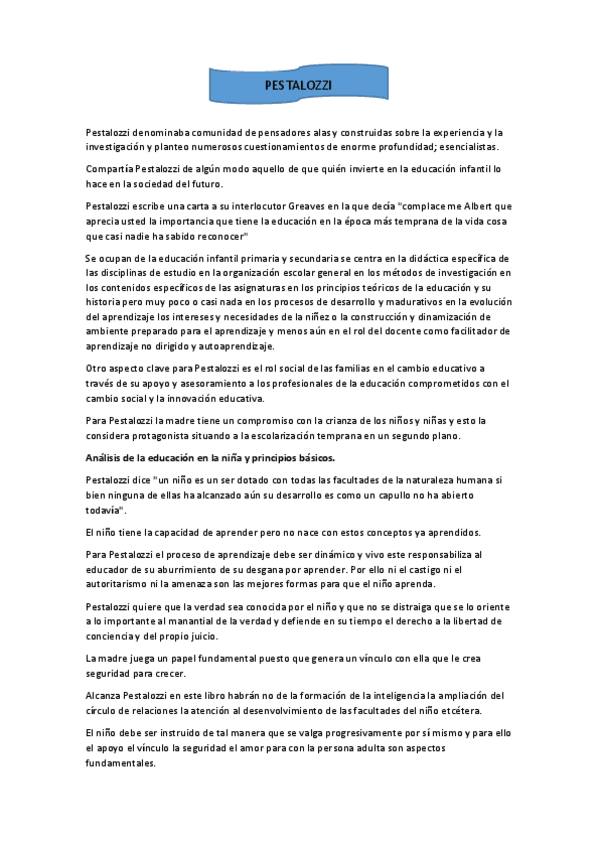 PESTALOZZI

Pestalozzi denominaba comunidad de pensadores alas y construidas sobre la experiencia y la investigación y planteo numerosos cuestionamientos de enorme profundidad; esencialistas.

Compartía Pestalozzi de algún modo aquello de que quién invierte en la educación infantil lo hace en la sociedad del futuro.

Pestalozzi escribe una carta a su interlocutor Greaves en la que decía "complace me Albert que aprecia usted la importancia que tiene la educación en la época más temprana de la vida cosa que casi nadie ha sabido reconocer"

Se ocupan de la educación infantil primaria y secundaria se centra en la didáctica específica de las disciplinas de estudio en la organización escolar general en los métodos de investigación en los contenidos específicos de las asignaturas en los principios teóricos de la educación y su historia pero muy poco o casi nada en los procesos de desarrollo y madurativos en la evolución del aprendizaje los intereses y necesidades de la niñez o la construcción y dinamización de ambiente preparado para el aprendizaje y menos aún en el rol del docente como facilitador de aprendizaje no dirigido y autoaprendizaje.

Otro aspecto clave para Pestalozzi es el rol social de las familias en el cambio educativo a través de su apoyo y asesoramiento a los profesionales de la educación comprometidos con el cambio social y la innovación educativa.

Para Pestalozzi la madre tiene un compromiso con la crianza de los niños y niñas y esto la considera protagonista situando a la escolarización temprana en un segundo plano.

Análisis de la educación en la niña y principios básicos.

Pestalozzi dice "un niño es un ser dotado con todas las facultades de la naturaleza humana si bien ninguna de ellas ha alcanzado aún su desarrollo es como un capullo no ha abierto todavía".

El niño tiene la capacidad de aprender pero no nace con estos conceptos ya aprendidos.

Para Pestalozzi el proceso de aprendizaje debe ser dinámico y vivo este responsabiliza al educador de su aburrimiento de su desgana por aprender. Por ello ni el castigo ni el autoritarismo ni la amenaza son las mejores formas para que el niño aprenda.

Pestalozzi quiere que la verdad sea conocida por el niño y que no se distraiga que se lo oriente a lo importante al manantial de la verdad y defiende en su tiempo el derecho a la libertad de conciencia y del propio juicio.

La madre juega un papel fundamental puesto que genera un vínculo con ella que le crea seguridad para crecer.

Alcanza Pestalozzi en este libro habrán no de la formación de la inteligencia la ampliación del círculo de relaciones la atención al desenvolvimiento de las facultades del niño etcétera.

El niño debe ser instruido de tal manera que se valga progresivamente por sí mismo y para ello el apoyo el vínculo la seguridad el amor para con la persona adulta son aspectos fundamentales.